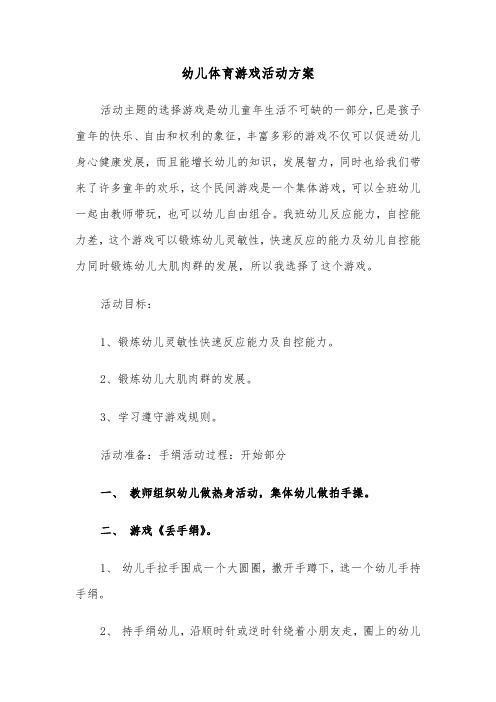 幼儿体育游戏活动方案

活动主题的选择游戏是幼儿童年生活不可缺的一部分，已是孩子童年的快乐、自由和权利的象征，丰富多彩的游戏不仅可以促进幼儿身心健康发展，而且能增长幼儿的知识，发展智力，同时也给我们带来了许多童年的欢乐，这个民间游戏是一个集体游戏，可以全班幼儿一起由教师带玩，也可以幼儿自由组合。我班幼儿反应能力，自控能力差，这个游戏可以锻炼幼儿灵敏性，快速反应的能力及幼儿自控能力同时锻炼幼儿大肌肉群的发展，所以我选择了这个游戏。

活动目标：

1、锻炼幼儿灵敏性快速反应能力及自控能力。

2、锻炼幼儿大肌肉群的发展。

3、学习遵守游戏规则。

活动准备：手绢活动过程：开始部分

一、 教师组织幼儿做热身活动，集体幼儿做拍手操。

二、 游戏《丢手绢》。

1、 幼儿手拉手围成一个大圆圈，撒开手蹲下，选一个幼儿手持手绢。

2、 持手绢幼儿，沿顺时针或逆时针绕着小朋友走，圈上的幼儿